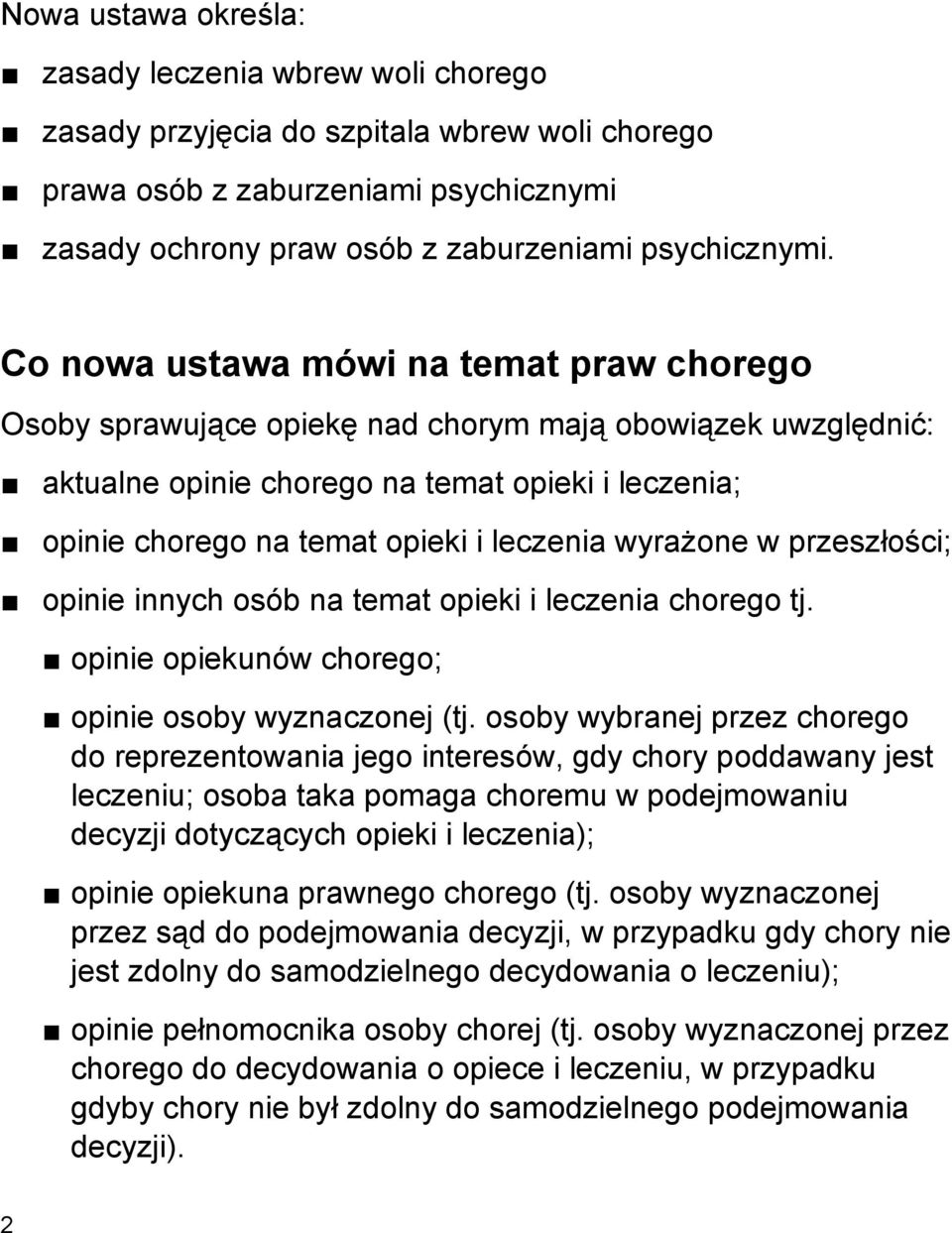 Nowa ustawa określa:

■ zasady leczenia wbrew woli chorego

■ zasady przyjęcia do szpitala wbrew woli chorego

■ prawa osób z zaburzeniami psychicznymi

■ zasady ochrony praw osób z zaburzeniami psychicznymi.

Co nowa ustawa mówi na temat praw chorego

Osoby sprawujące opiekę nad chorym mają obowiązek uwzględnić:

■ aktualne opinie chorego na temat opieki i leczenia;

■ opinie chorego na temat opieki i leczenia wyrażone w przeszłości;

■ opinie innych osób na temat opieki i leczenia chorego tj.

■ opinie opiekunów chorego;

■ opinie osoby wyznaczonej (tj. osoby wybranej przez chorego do reprezentowania jego interesów, gdy chory poddawany jest leczeniu; osoba taka pomaga choremu w podejmowaniu decyzji dotyczących opieki i leczenia);

■ opinie opiekuna prawnego chorego (tj. osoby wyznaczonej przez sąd do podejmowania decyzji, w przypadku gdy chory nie jest zdolny do samodzielnego decydowania o leczeniu);

■ opinie pełnomocnika osoby chorej (tj. osoby wyznaczonej przez chorego do decydowania o opiece i leczeniu, w przypadku gdyby chory nie był zdolny do samodzielnego podejmowania decyzji).

2